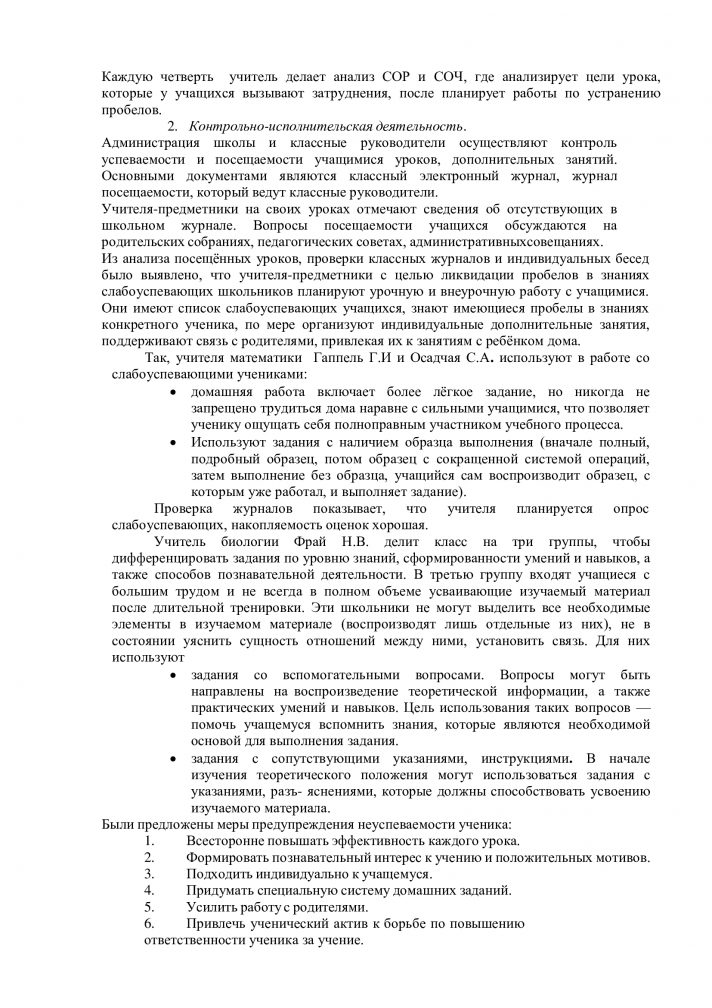 Каждую четверть учитель делает анализ СОР и СОЧ, где анализирует цели урока, которые у учащихся вызывают затруднения, после планирует работы по устранению пробелов.

2. Контрольно-исполнительская деятельность.

Администрация школы и классные руководители осуществляют контроль успеваемости и посещаемости учащимися уроков, дополнительных занятий. Основными документами являются классный электронный журнал, журнал посещаемости, который ведут классные руководители.

Учителя-предметники на своих уроках отмечают сведения об отсутствующих в школьном журнале. Вопросы посещаемости учащихся обсуждаются на родительских собраниях, педагогических советах, административныхсовещаниях.

Из анализа посещённых уроков, проверки классных журналов и индивидуальных бесед было выявлено, что учителя-предметники с целью ликвидации пробелов в знаниях слабоуспевающих школьников планируют урочную и внеурочную работу с учащимися. Они имеют список слабоуспевающих учащихся, знают имеющиеся пробелы в знаниях конкретного ученика, по мере организуют индивидуальные дополнительные занятия, поддерживают связь с родителями, привлекая их к занятиям с ребёнком дома.

Так, учителя математики Гаппель Г.И и Осадчая С.А. используют в работе со слабоуспевающими учениками:

• домашняя работа включает более лёгкое задание, но никогда не запрещено трудиться дома наравне с сильными учащимися, что позволяет ученику ощущать себя полноправным участником учебного процесса.

• Используют задания с наличием образца выполнения (вначале полный, подробный образец, потом образец с сокращенной системой операций, затем выполнение без образца, учащийся сам воспроизводит образец, с которым уже работал, и выполняет задание).

Проверка журналов показывает, что учителя планируется опрос слабоуспевающих, накопляемость оценок хорошая.

Учитель биологии Фрай Н.В. делит класс на три группы, чтобы дифференцировать задания по уровню знаний, сформированности умений и навыков, а также способов познавательной деятельности. В третью группу входят учащиеся с большим трудом и не всегда в полном объеме усваивающие изучаемый материал после длительной тренировки. Эти школьники не могут выделить все необходимые элементы в изучаемом материале (воспроизводят лишь отдельные из них), не в состоянии уяснить сущность отношений между ними, установить связь. Для них используют

• задания со вспомогательными вопросами. Вопросы могут быть направлены на воспроизведение теоретической информации, а также практических умений и навыков. Цель использования таких вопросов — помочь учащемуся вспомнить знания, которые являются необходимой основой для выполнения задания.

• задания с сопутствующими указаниями, инструкциями. В начале изучения теоретического положения могут использоваться задания с указаниями, разъ- яснениями, которые должны способствовать усвоению изучаемого материала.

Были предложены меры предупреждения неуспеваемости ученика:

1. Всесторонне повышать эффективность каждого урока.
2. Формировать познавательный интерес к учению и положительных мотивов.
3. Подходить индивидуально к учащемуся.
4. Придумать специальную систему домашних заданий.
5. Усилить работу с родителями.
6. Привлечь ученический актив к борьбе по повышению ответственности ученика за учение.